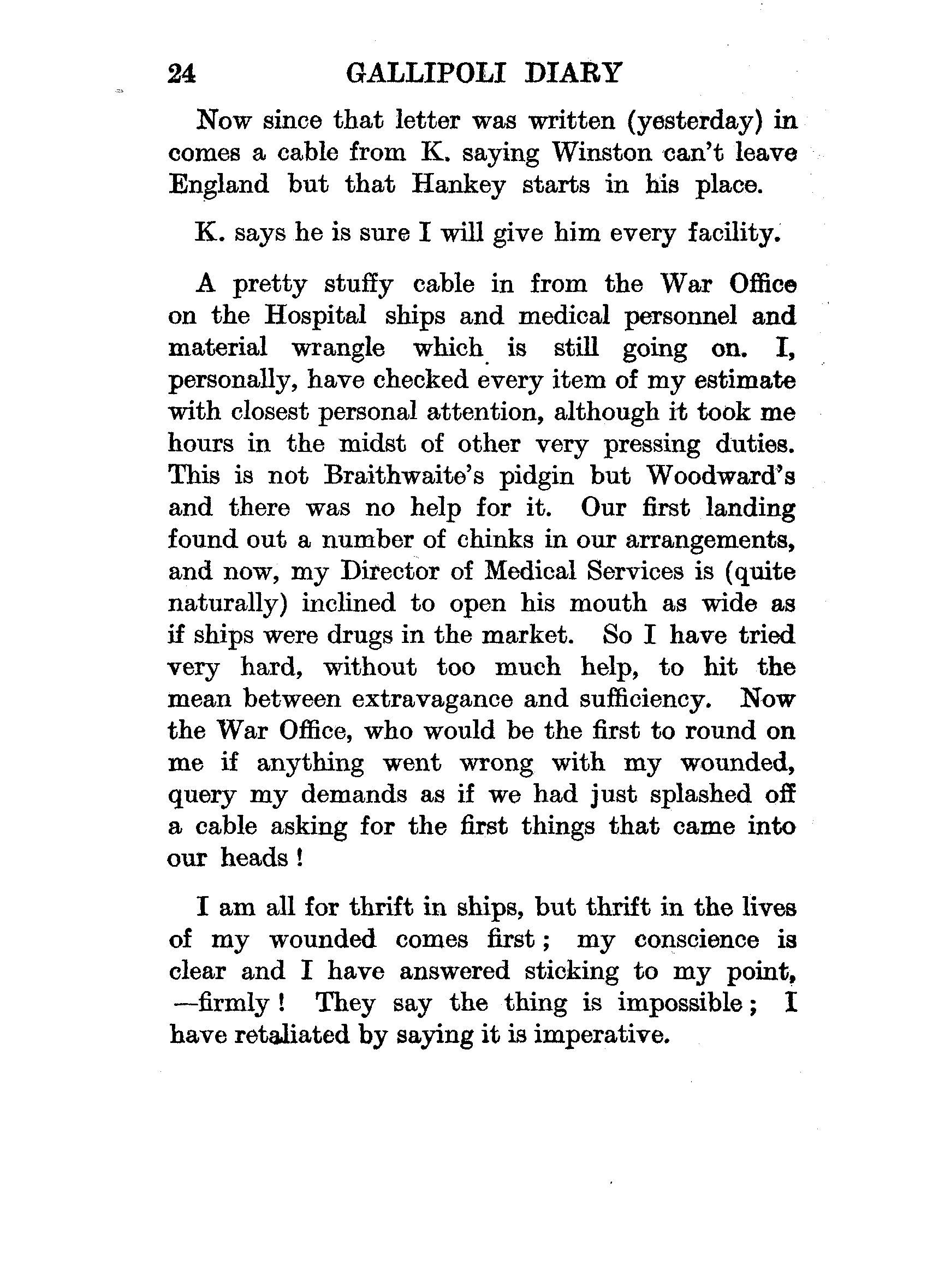 24 GALLIPOLI DIARY

Now since that letter was written (yesterday) in comes a cable from K. saying Winston can't leave England but that Hankey starts in his place.

K. says he is sure I will give him every facility.

A pretty stuffy cable in from the War Office on the Hospital ships and medical personnel and material wrangle which is still going on. I, personally, have checked every item of my estimate with closest personal attention, although it took me hours in the midst of other very pressing duties. This is not Braithwaite's pidgin but Woodward's and there was no help for it. Our first landing found out a number of chinks in our arrangements, and now, my Director of Medical Services is (quite naturally) inclined to open his mouth as wide as if ships were drugs in the market. So I have tried very hard, without too much help, to hit the mean between extravagance and sufficiency. Now the War Office, who would be the first to round on me if anything went wrong with my wounded, query my demands as if we had just splashed off a cable asking for the first things that came into our heads!

I am all for thrift in ships, but thrift in the lives of my wounded comes first; my conscience is clear and I have answered sticking to my point, —firmly! They say the thing is impossible; I have retaliated by saying it is imperative.